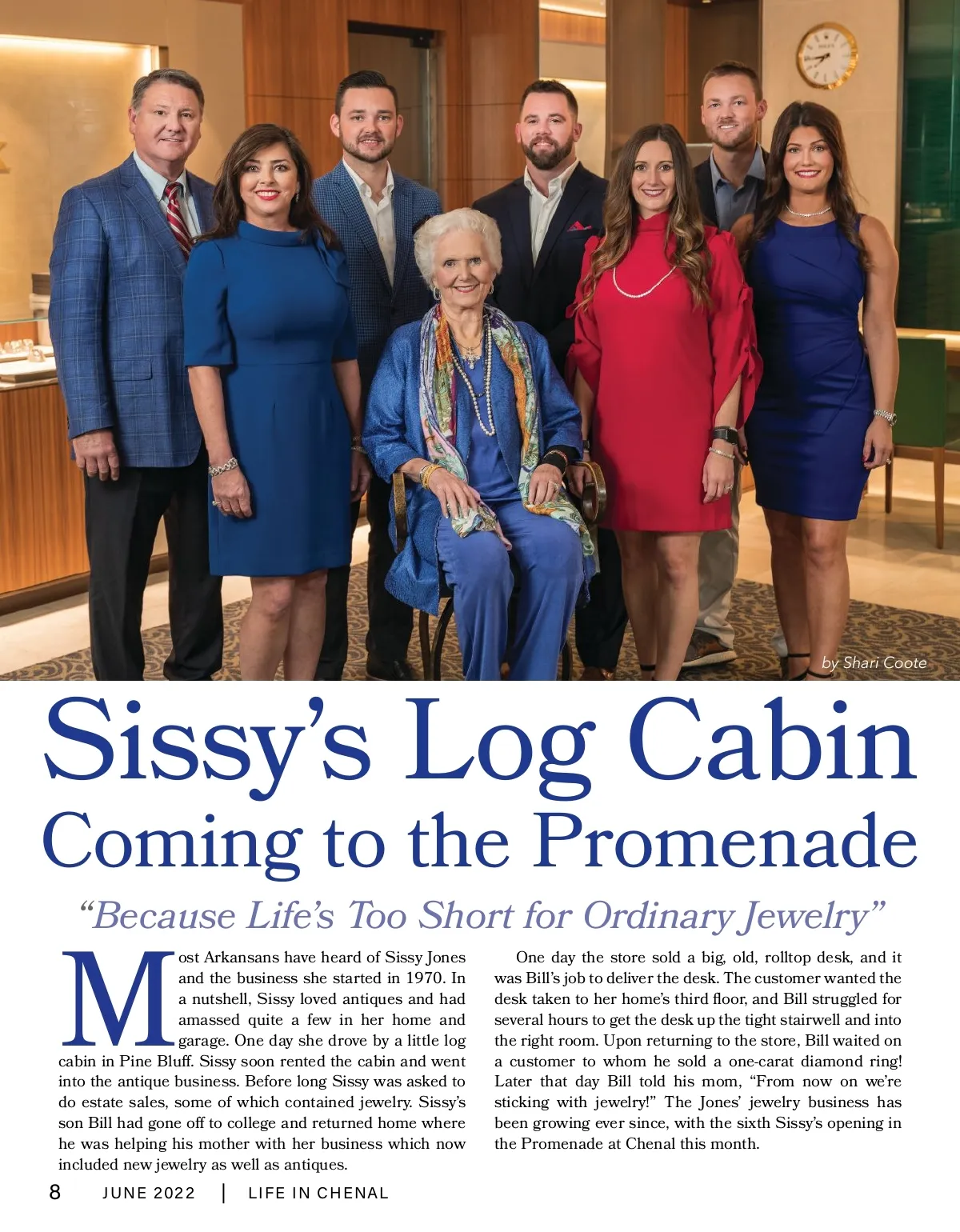 by Shari Coote

Sissy's Log Cabin Coming to the Promenade

"Because Life's Too Short for Ordinary Jewelry"

Most Arkansans have heard of Sissy Jones and the business she started in 1970. In a nutshell, Sissy loved antiques and had amassed quite a few in her home and garage. One day she drove by a little log cabin in Pine Bluff. Sissy soon rented the cabin and went into the antique business. Before long Sissy was asked to do estate sales, some of which contained jewelry. Sissy's son Bill had gone off to college and returned home where he was helping his mother with her business which now included new jewelry as well as antiques.

One day the store sold a big, old, rolltop desk, and it was Bill's job to deliver the desk. The customer wanted the desk taken to her home's third floor, and Bill struggled for several hours to get the desk up the tight stairwell and into the right room. Upon returning to the store, Bill waited on a customer to whom he sold a one-carat diamond ring! Later that day Bill told his mom, "From now on we're sticking with jewelry!" The Jones' jewelry business has been growing ever since, with the sixth Sissy's opening in the Promenade at Chenal this month.

8 JUNE 2022 | LIFE IN CHENAL